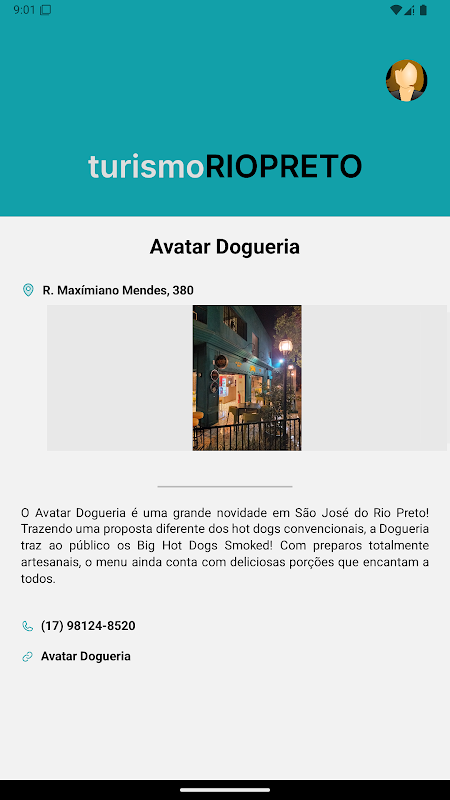 9:01

turismoRIOPRETO

Avatar Dogueria

R. Maxímiano Mendes, 380

O Avatar Dogueria é uma grande novidade em São José do Rio Preto! Trazendo uma proposta diferente dos hot dogs convencionais, a Dogueria traz ao público os Big Hot Dogs Smoked! Com preparos totalmente artesanais, o menu ainda conta com deliciosas porções que encantam a todos.

(17) 98124-8520

Avatar Dogueria